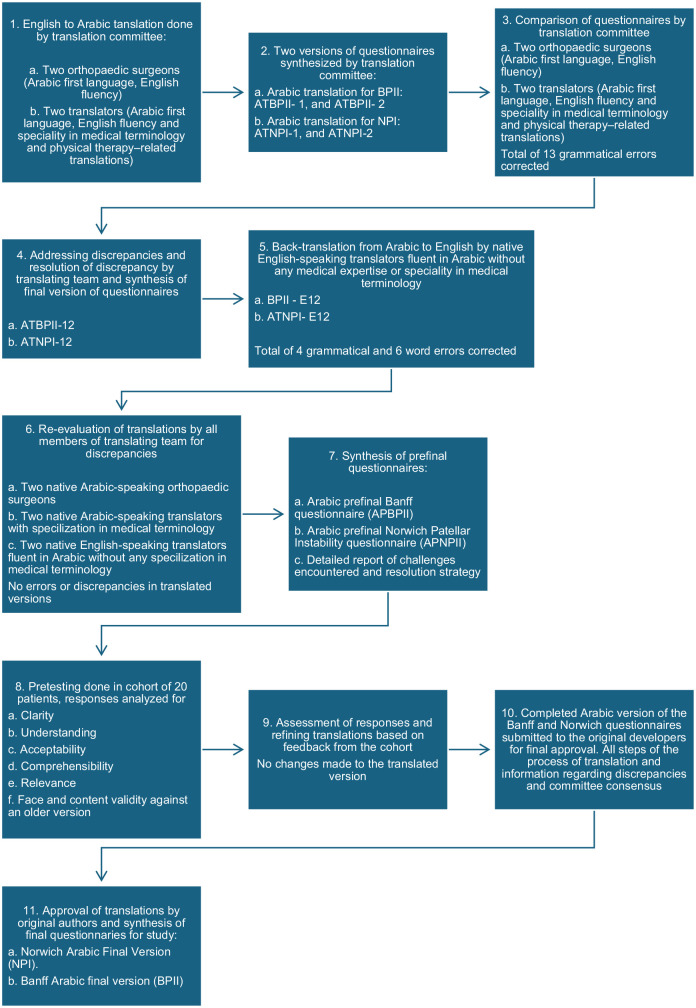 1. English to Arabic tanslation done by translation committee:

a. Two orthopaedic surgeons (Arabic first language, English fluency)

b. Two translators (Arabic first language, English fluency and speciality in medical terminology and physical therapy–related translations)

2. Two versions of questionnaires synthesized by translation committee:

a. Arabic translation for BPII: ATBPII- 1, and ATBPII- 2

b. Arabic translation for NPI: ATNPI-1, and ATNPI-2

3. Comparison of questionnaires by translation committee

a. Two orthopaedic surgeons (Arabic first language, English fluency)

b. Two translators (Arabic first language, English fluency and speciality in medical terminology and physical therapy–related translations)

Total of 13 grammatical errors corrected

4. Addressing discrepancies and resolution of discrepancy by translating team and synthesis of final version of questionnaires

a. ATBPII-12

b. ATNPI-12

5. Back-translation from Arabic to English by native English-speaking translators fluent in Arabic without any medical expertise or speciality in medical terminology

a. BPII - E12

b. ATNPI- E12

Total of 4 grammatical and 6 word errors corrected

6. Re-evaluation of translations by all members of translating team for discrepancies

a. Two native Arabic-speaking orthopaedic surgeons

b. Two native Arabic-speaking translators with specilization in medical terminology

c. Two native English-speaking translators fluent in Arabic without any specilization in medical terminology

No errors or discrepancies in translated versions

7. Synthesis of prefinal questionnaires:

a. Arabic prefinal Banff questionnaire (APBPII)

b. Arabic prefinal Norwich Patellar Instability questionnaire (APNPII)

c. Detailed report of challenges encountered and resolution strategy

8. Pretesting done in cohort of 20 patients, responses analyzed for

a. Clarity

b. Understanding

c. Acceptability

d. Comprehensibility

e. Relevance

f. Face and content validity against an older version

9. Assessment of responses and refining translations based on feedback from the cohort

No changes made to the translated version

10. Completed Arabic version of the Banff and Norwich questionnaires submitted to the original developers for final approval. All steps of the process of translation and information regarding discrepancies and committee consensus

11. Approval of translations by original authors and synthesis of final questionnaires for study:

a. Norwich Arabic Final Version (NPI).

b. Banff Arabic final version (BPII)